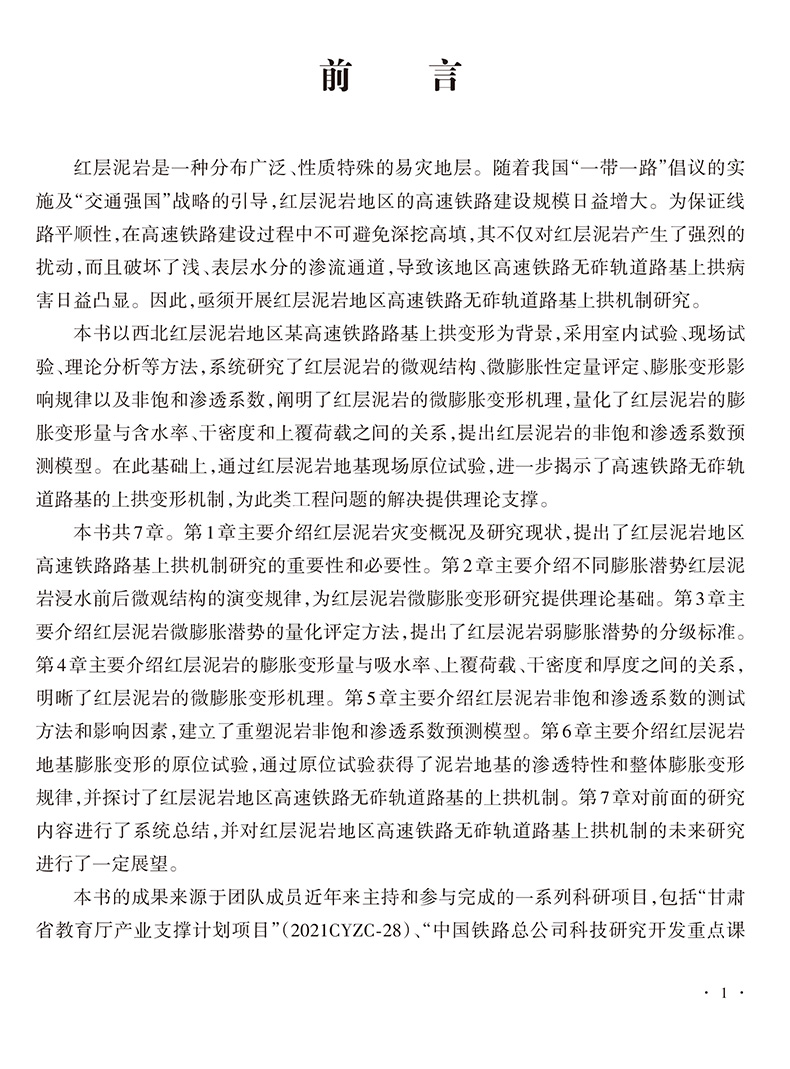 前　言

红层泥岩是一种分布广泛、性质特殊的易灾地层。随着我国“一带一路”倡议的实施及“交通强国”战略的引导，红层泥岩地区的高速铁路建设规模日益增大。为保证线路平顺性，在高速铁路建设过程中不可避免深挖高填，其不仅对红层泥岩产生了强烈的扰动，而且破坏了浅、表层水分的渗流通道，导致该地区高速铁路无砟轨道路基上拱病害日益凸显。因此，亟须开展红层泥岩地区高速铁路无砟轨道路基上拱机制研究。

本书以西北红层泥岩地区某高速铁路路基上拱变形为背景，采用室内试验、现场试验、理论分析等方法，系统研究了红层泥岩的微观结构、微膨胀性定量评定、膨胀变形影响规律以及非饱和渗透系数，阐明了红层泥岩的微膨胀变形机理，量化了红层泥岩的膨胀变形量与含水率、干密度和上覆荷载之间的关系，提出红层泥岩的非饱和渗透系数预测模型。在此基础上，通过红层泥岩地基现场原位试验，进一步揭示了高速铁路无砟轨道路基的上拱变形机制，为此类工程问题的解决提供理论支撑。

本书共7章。第1章主要介绍红层泥岩灾变概况及研究现状，提出了红层泥岩地区高速铁路路基上拱机制研究的重要性和必要性。第2章主要介绍不同膨胀潜势红层泥岩浸水前后微观结构的演变规律，为红层泥岩微膨胀变形研究提供理论基础。第3章主要介绍红层泥岩微膨胀潜势的量化评定方法，提出了红层泥岩弱膨胀潜势的分级标准。第4章主要介绍红层泥岩的膨胀变形量与吸水率、上覆荷载、干密度和厚度之间的关系，明晰了红层泥岩的微膨胀变形机理。第5章主要介绍红层泥岩非饱和渗透系数的测试方法和影响因素，建立了重塑泥岩非饱和渗透系数预测模型。第6章主要介绍红层泥岩地基膨胀变形的原位试验，通过原位试验获得了泥岩地基的渗透特性和整体膨胀变形规律，并探讨了红层泥岩地区高速铁路无砟轨道路基的上拱机制。第7章对前面的研究内容进行了系统总结，并对红层泥岩地区高速铁路无砟轨道路基上拱机制的未来研究进行了一定展望。

本书的成果来源于团队成员近年来主持和参与完成的一系列科研项目，包括“甘肃省教育厅产业支撑计划项目”（2021CYZC-28）、“中国铁路总公司科技研究开发重点课

· 1 ·